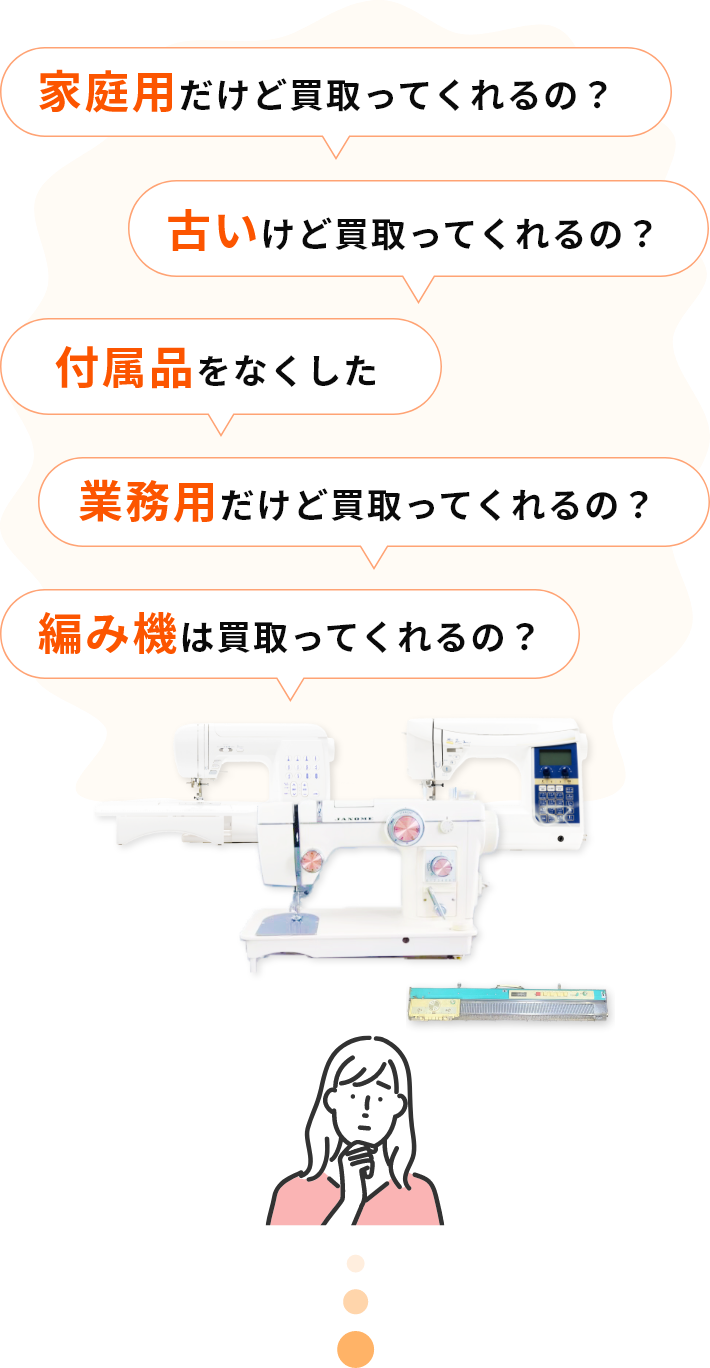 家庭用だけど買取ってくれるの？

古いけど買取ってくれるの？

付属品をなくした

業務用だけど買取ってくれるの？

編み機は買取ってくれるの？

JANOME